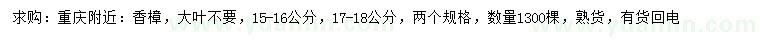 求购：重庆附近：香樟，大叶不要，15-16公分，17-18公分，两个规格，数量1300棵，熟货，有货回电